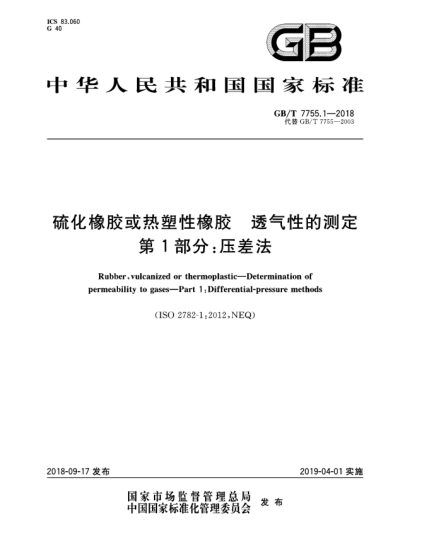 ICS 83.060
G 40

GB

中华人民共和国国家标准

GB/T 7755.1—2018
代替 GB/T 7755—2003

硫化橡胶或热塑性橡胶 透气性的测定
第1部分：压差法

Rubber，vulcanized or thermoplastic—Determination of permeability to gases—Part 1：Differential-pressure methods

(ISO 2782-1：2012，NEQ)

2018-09-17 发布

2019-04-01 实施

国家市场监督管理总局
中国国家标准化管理委员会
发布